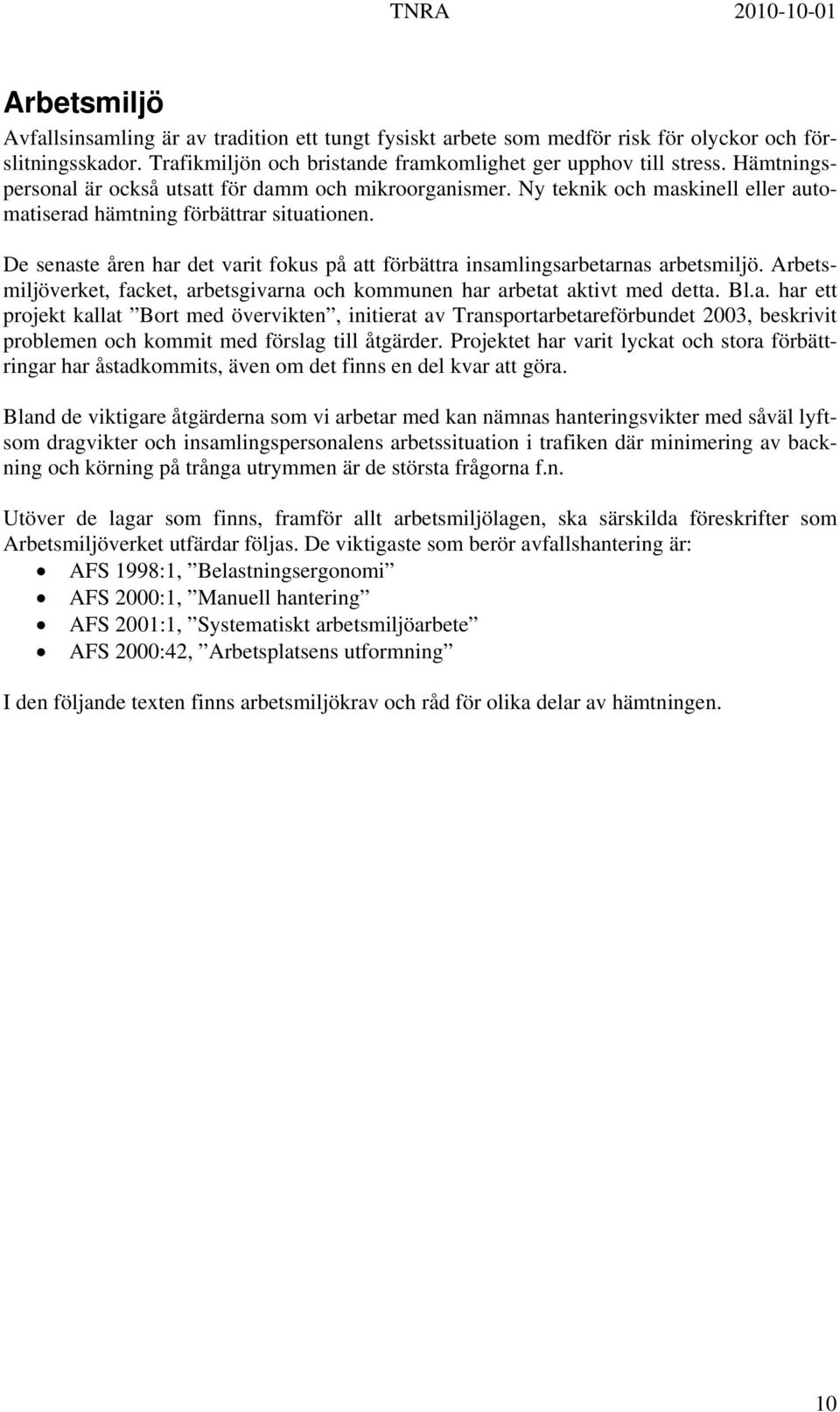 TNRA 2010-10-01

Arbetsmiljö

Avfallsinsamling är av tradition ett tungt fysiskt arbete som medför risk för olyckor och förslitningsskador. Trafikmiljön och bristande framkomlighet ger upphov till stress. Hämtningspersonal är också utsatt för damm och mikroorganismer. Ny teknik och maskinell eller automatiserad hämtning förbättrar situationen.

De senaste åren har det varit fokus på att förbättra insamlingsarbetarnas arbetsmiljö. Arbetsmiljöverket, facket, arbetsgivarna och kommunen har arbetat aktivt med detta. Bl.a. har ett projekt kallat ”Bort med övervikten”, initierat av Transportarbetareförbundet 2003, beskrivit problemen och kommit med förslag till åtgärder. Projektet har varit lyckat och stora förbättringar har åstadkommits, även om det finns en del kvar att göra.

Bland de viktigare åtgärderna som vi arbetar med kan nämnas hanteringsvikter med såväl lyftsom dragvikter och insamlingspersonalens arbetssituation i trafiken där minimering av backning och körning på trånga utrymmen är de största frågorna f.n.

Utöver de lagar som finns, framför allt arbetsmiljölagen, ska särskilda föreskrifter som Arbetsmiljöverket utfärdar följas. De viktigaste som berör avfallshantering är:
• AFS 1998:1, ”Belastningsergonomi”
• AFS 2000:1, ”Manuell hantering”
• AFS 2001:1, ”Systematiskt arbetsmiljöarbete”
• AFS 2000:42, ”Arbetsplatsens utformning”

I den följande texten finns arbetsmiljökrav och råd för olika delar av hämtningen.

10